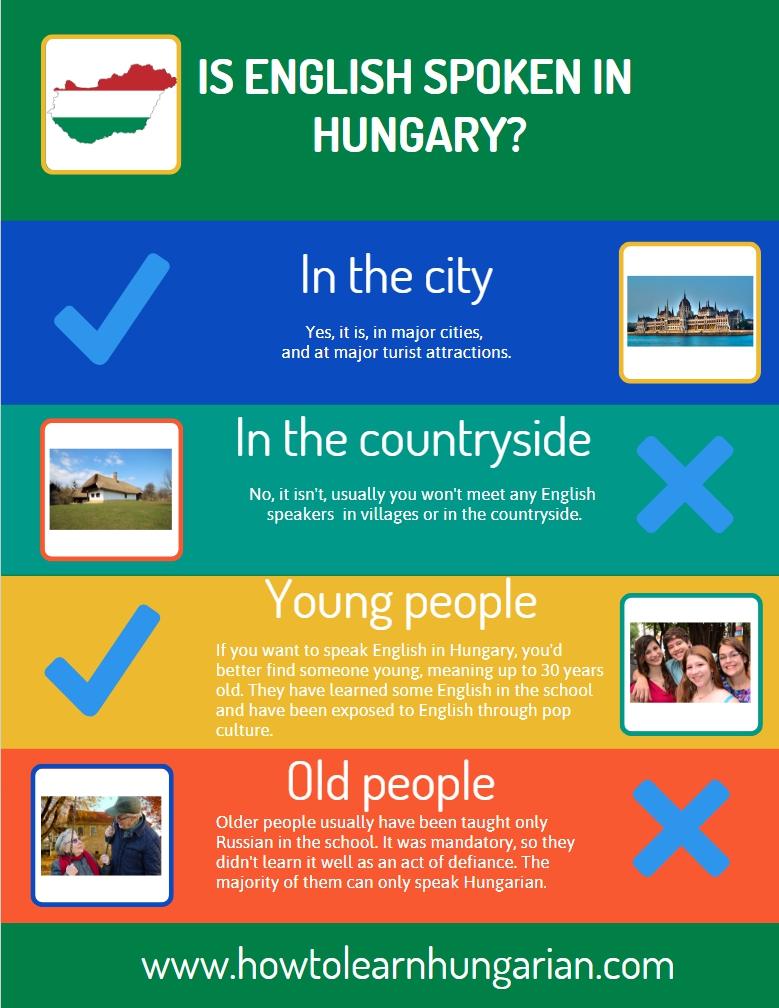 IS ENGLISH SPOKEN IN HUNGARY?

In the city

Yes, it is, in major cities, and at major turist attractions.

In the countryside

No, it isn't, usually you won't meet any English speakers in villages or in the countryside.

Young people

If you want to speak English in Hungary, you'd better find someone young, meaning up to 30 years old. They have learned some English in the school and have been exposed to English through pop culture.

Old people

Older people usually have been taught only Russian in the school. It was mandatory, so they didn't learn it well as an act of defiance. The majority of them can only speak Hungarian.

www.howtolearnhungarian.com